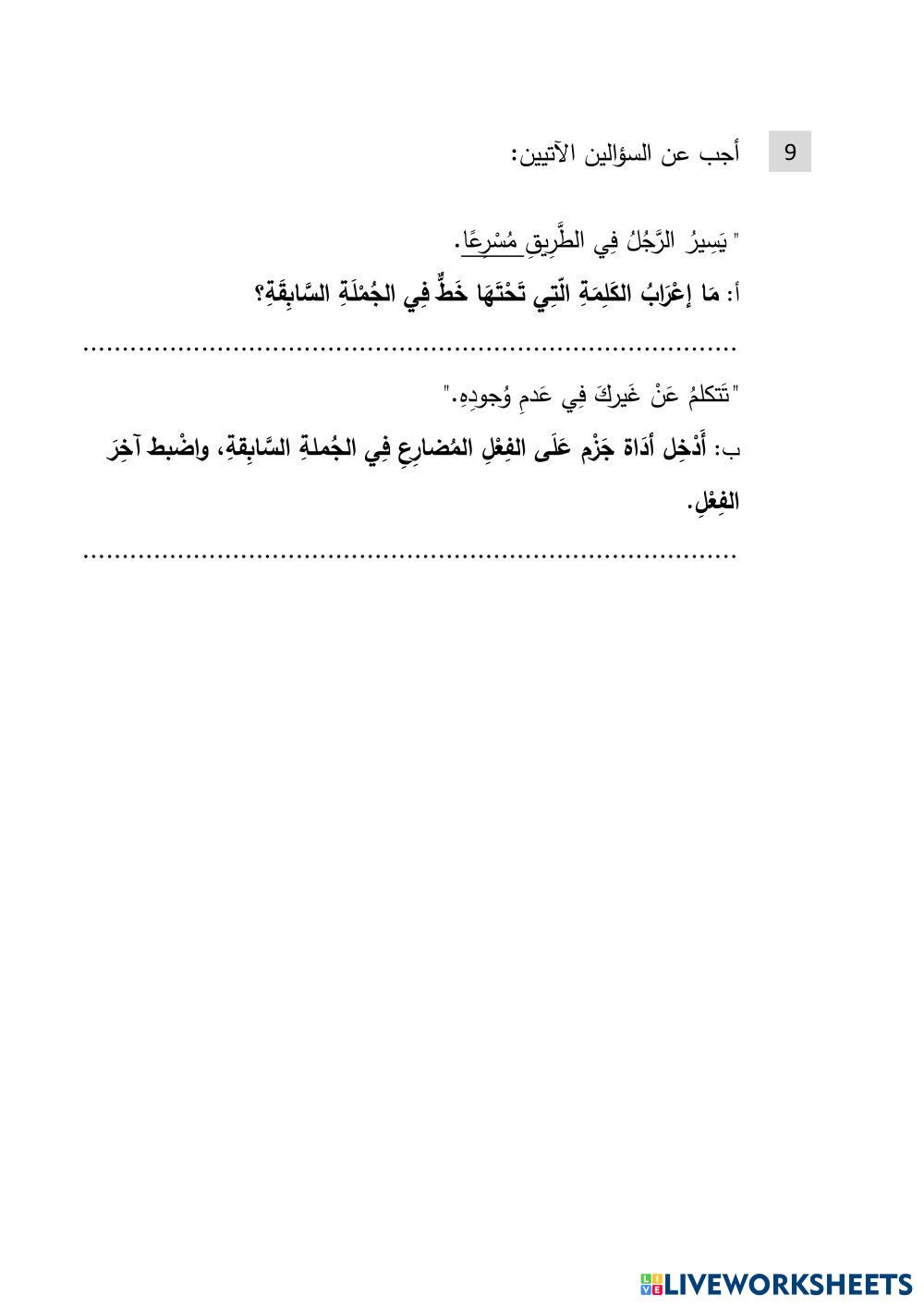 9 أجب عن السؤالين الآتيين:

" يَسِيرُ الرَّجُلُ فِي الطَّرِيقِ مُسْرِعًا.

أ: مَا إِعْرَابُ الكَلِمَةِ الّتِي تَحْتَهَا خَطٌّ فِي الجُمْلَةِ السَّابِقَةِ؟

..............................................................................

"تَتكلمُ عَنْ غَيركَ فِي عَدمِ وُجودِهِ."

ب: أَدْخِل أدَاة جَزْم عَلَى الفِعْلِ المُضارِعِ فِي الجُملةِ السَّابِقةِ، واضْبط آخِرَ الفِعْلِ.

..............................................................................

LIVEWORKSHEETS